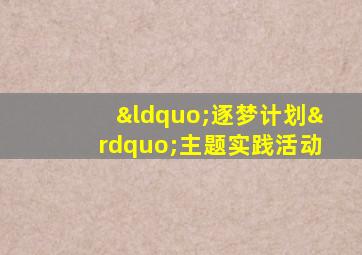 &ldquo;逐梦计划&rdquo;主题实践活动